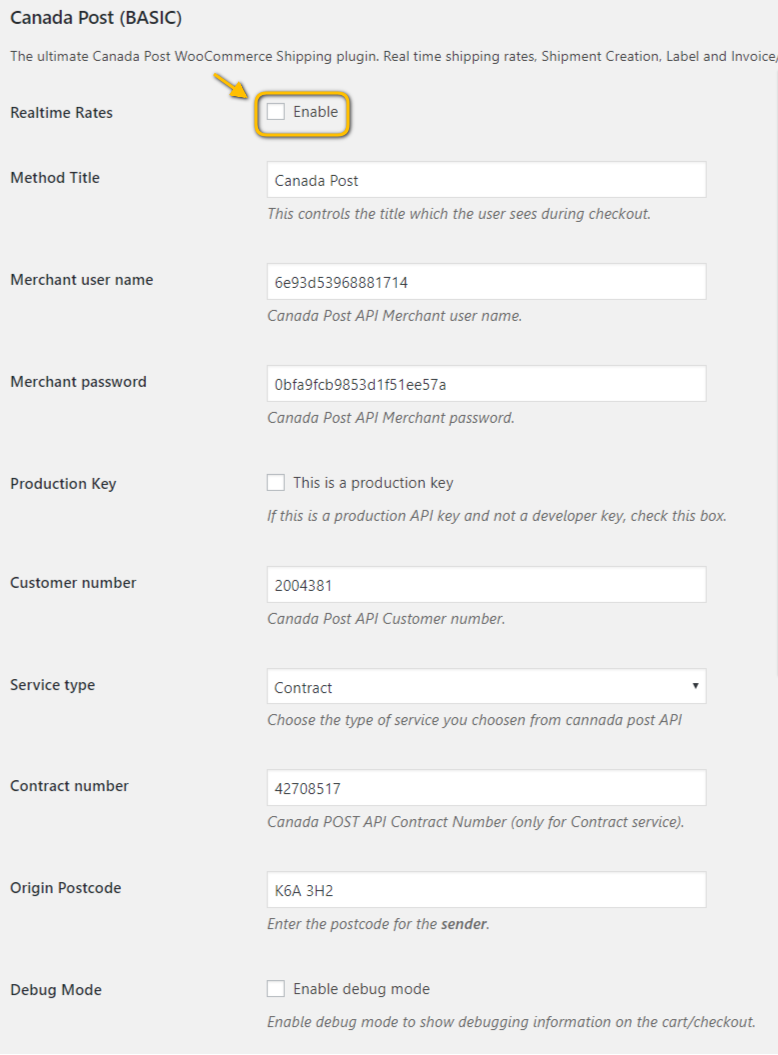 Canada Post (BASIC)

The ultimate Canada Post WooCommerce Shipping plugin. Real time shipping rates, Shipment Creation, Label and Invoice/

Realtime Rates
Enable

Method Title
Canada Post
This controls the title which the user sees during checkout.

Merchant user name
6e93d53968881714
Canada Post API Merchant user name.

Merchant password
0bfa9fcb9853d1f51ee57a
Canada Post API Merchant password.

Production Key
This is a production key
If this is a production API key and not a developer key, check this box.

Customer number
2004381
Canada Post API Customer number.

Service type
Contract
Choose the type of service you choosen from cannada post API

Contract number
42708517
Canada POST API Contract Number (only for Contract service).

Origin Postcode
K6A 3H2
Enter the postcode for the sender.

Debug Mode
Enable debug mode
Enable debug mode to show debugging information on the cart/checkout.